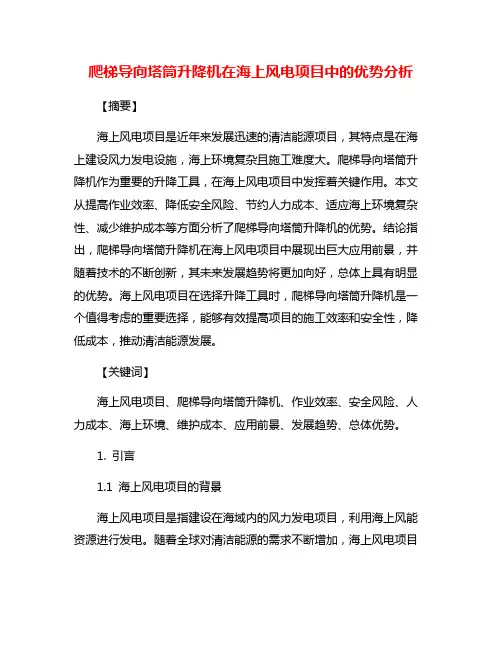 爬梯导向塔筒升降机在海上风电项目中的优势分析

【摘要】

海上风电项目是近年来发展迅速的清洁能源项目，其特点是在海上建设风力发电设施，海上环境复杂且施工难度大。爬梯导向塔筒升降机作为重要的升降工具，在海上风电项目中发挥着关键作用。本文从提高作业效率、降低安全风险、节约人力成本、适应海上环境复杂性、减少维护成本等方面分析了爬梯导向塔筒升降机的优势。结论指出，爬梯导向塔筒升降机在海上风电项目中展现出巨大应用前景，并随着技术的不断创新，其未来发展趋势将更加向好，总体上具有明显的优势。海上风电项目在选择升降工具时，爬梯导向塔筒升降机是一个值得考虑的重要选择，能够有效提高项目的施工效率和安全性，降低成本，推动清洁能源发展。

【关键词】

海上风电项目、爬梯导向塔筒升降机、作业效率、安全风险、人力成本、海上环境、维护成本、应用前景、发展趋势、总体优势。

1. 引言

1.1 海上风电项目的背景

海上风电项目是指建设在海域内的风力发电项目，利用海上风能资源进行发电。随着全球对清洁能源的需求不断增加，海上风电项目